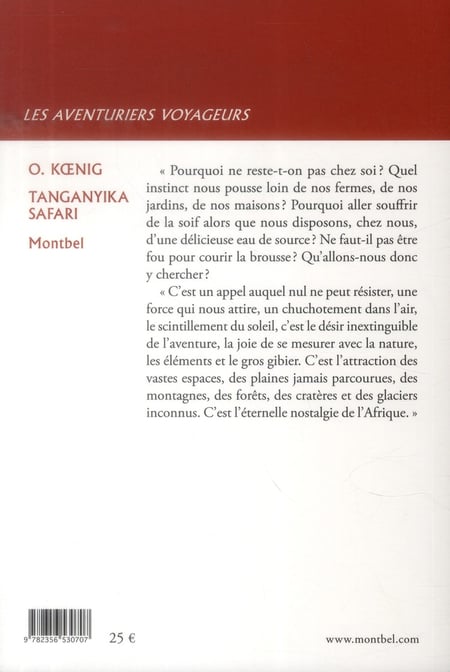 LES AVENTURIERS VOYAGEURS

O. KŒNIG

TANGANYIKA SAFARI

Montbel

« Pourquoi ne reste-t-on pas chez soi ? Quel instinct nous pousse loin de nos fermes, de nos jardins, de nos maisons ? Pourquoi aller souffrir de la soif alors que nous disposons, chez nous, d'une délicieuse eau de source ? Ne faut-il pas être fou pour courir la brousse ? Qu'allons-nous donc y chercher ?

« C'est un appel auquel nul ne peut résister, une force qui nous attire, un chuchotement dans l'air, le scintillement du soleil, c'est le désir inextinguible de l'aventure, la joie de se mesurer avec la nature, les éléments et le gros gibier. C'est l'attraction des vastes espaces, des plaines jamais parcourues, des montagnes, des forêts, des cratères et des glaciers inconnus. C'est l'éternelle nostalgie de l'Afrique. »

9 782356 530707

25 €

www.montbel.com